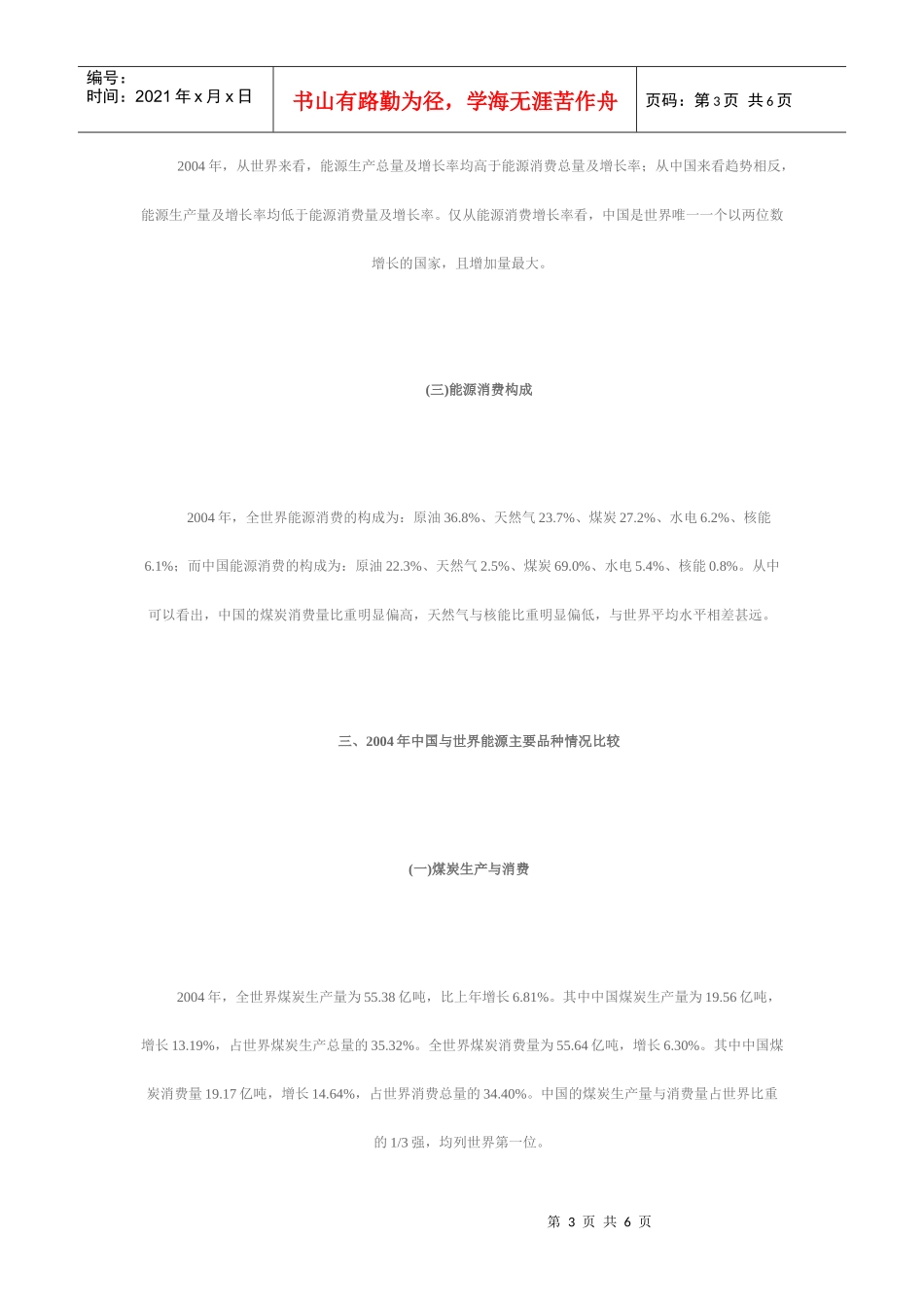 编号：
时间：2021年x月x日

书山有路勤为径，学海无涯苦作舟

页码：第3页 共6页

2004年，从世界来看，能源生产总量及增长率均高于能源消费总量及增长率；从中国来看趋势相反，能源生产量及增长率均低于能源消费量及增长率。仅从能源消费增长率看，中国是世界唯一一个以两位数增长的国家，且增加量最大。

(三)能源消费构成

2004年，全世界能源消费的构成为：原油36.8%、天然气23.7%、煤炭27.2%、水电6.2%、核能6.1%；而中国能源消费的构成为：原油22.3%、天然气2.5%、煤炭69.0%、水电5.4%、核能0.8%。从中可以看出，中国的煤炭消费量比重明显偏高，天然气与核能比重明显偏低，与世界平均水平相差甚远。

三、2004年中国与世界能源主要品种情况比较

(一)煤炭生产与消费

2004年，全世界煤炭生产量为55.38亿吨，比上年增长6.81%。其中中国煤炭生产量为19.56亿吨，增长13.19%，占世界煤炭生产总量的35.32%。全世界煤炭消费量为55.64亿吨，增长6.30%。其中中国煤炭消费量19.17亿吨，增长14.64%，占世界消费总量的34.40%。中国的煤炭生产量与消费量占世界比重的1/3强，均列世界第一位。

第 3 页 共 6 页